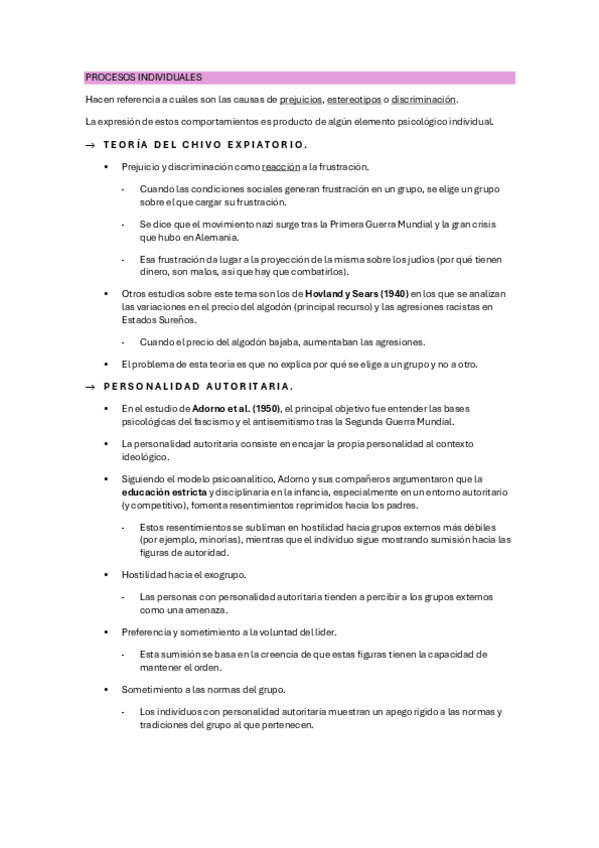 PROCESOS INDIVIDUALES

Hacen referencia a cuáles son las causas de prejuicios, estereotipos o discriminación.

La expresión de estos comportamientos es producto de algún elemento psicológico individual.

→ TEORÍA DEL CHIVO EXPIATORIO.

• Prejuicio y discriminación como reacción a la frustración.

- Cuando las condiciones sociales generan frustración en un grupo, se elige un grupo sobre el que cargar su frustración.

- Se dice que el movimiento nazi surge tras la Primera Guerra Mundial y la gran crisis que hubo en Alemania.

- Esa frustración da lugar a la proyección de la misma sobre los judíos (por qué tienen dinero, son malos, así que hay que combatirlos).

• Otros estudios sobre este tema son los de **Hovland y Sears (1940)** en los que se analizan las variaciones en el precio del algodón (principal recurso) y las agresiones racistas en Estados Sureños.

- Cuando el precio del algodón bajaba, aumentaban las agresiones.

• El problema de esta teoría es que no explica por qué se elige a un grupo y no a otro.

→ PERSONALIDAD AUTORITARIA.

• En el estudio de **Adorno et al. (1950)**, el principal objetivo fue entender las bases psicológicas del fascismo y el antisemitismo tras la Segunda Guerra Mundial.

• La personalidad autoritaria consiste en encajar la propia personalidad al contexto ideológico.

• Siguiendo el modelo psicoanalítico, Adorno y sus compañeros argumentaron que la **educación estricta** y disciplinaria en la infancia, especialmente en un entorno autoritario (y competitivo), fomenta resentimientos reprimidos hacia los padres.

- Estos resentimientos se subliman en hostilidad hacia grupos externos más débiles (por ejemplo, minorías), mientras que el individuo sigue mostrando sumisión hacia las figuras de autoridad.

• Hostilidad hacia el exogrupo.

- Las personas con personalidad autoritaria tienden a percibir a los grupos externos como una amenaza.

• Preferencia y sometimiento a la voluntad del líder.

- Esta sumisión se basa en la creencia de que estas figuras tienen la capacidad de mantener el orden.

• Sometimiento a las normas del grupo.

- Los individuos con personalidad autoritaria muestran un apego rígido a las normas y tradiciones del grupo al que pertenecen.